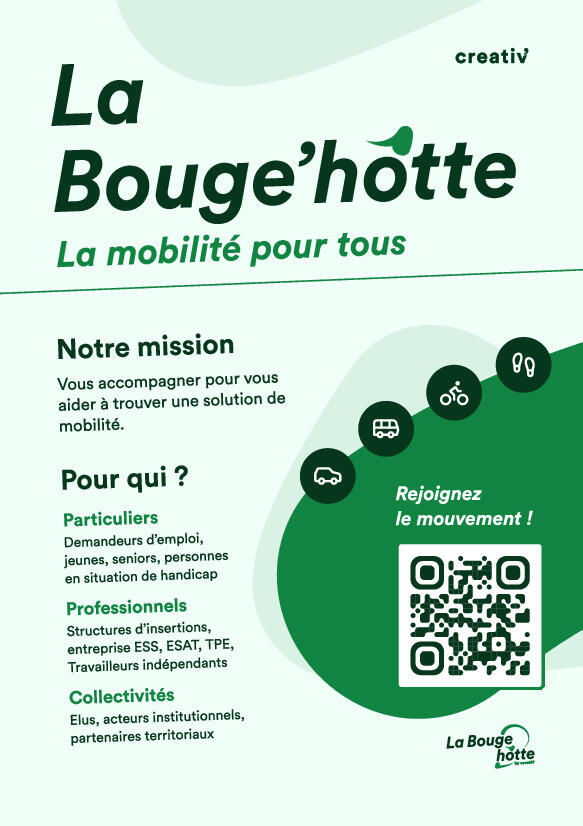 creativ'

La Bouge'hotte

La mobilité pour tous

Notre mission

Vous accompagner pour vous aider à trouver une solution de mobilité.

Pour qui ?

Particuliers

Demandeurs d'emploi, jeunes, seniors, personnes en situation de handicap

Professionnels

Structures d'insertions, entreprise ESS, ESAT, TPE, Travailleurs indépendants

Collectivités

Elus, acteurs institutionnels, partenaires territoriaux

Rejoignez le mouvement !

La Bouge hotte